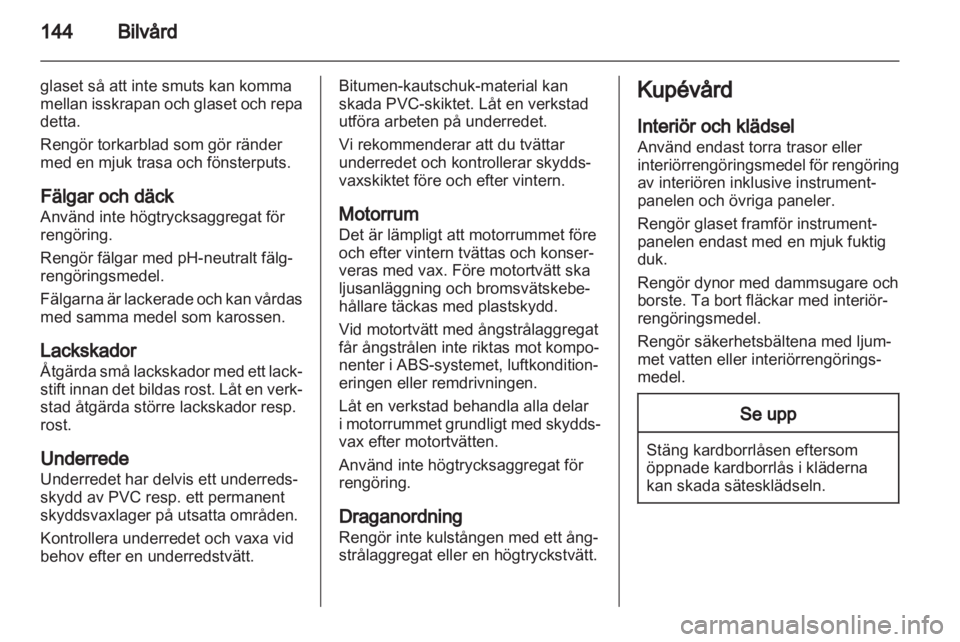 144 Bilvård

glaset så att inte smuts kan komma mellan isskrapan och glaset och repa detta.

Rengör torkarblad som gör ränder med en mjuk trasa och fönsterputs.

Fälgar och däck
Använd inte högtrycksaggregat för rengöring.

Rengör fälgar med pH-neutralt fälgrengöringsmedel.

Fälgarna är lackerade och kan vårdas med samma medel som karossen.

Lackskador
Åtgärda små lackskador med ett lackstift innan det bildas rost. Låt en verkstad åtgärda större lackskador resp. rost.

Underrede
Underredet har delvis ett underredsskydd av PVC resp. ett permanent skyddsvaxlager på utsatta områden.

Kontrollera underredet och vaxa vid behov efter en underredstvätt.

Bitumen-kautschuk-material kan skada PVC-skiktet. Låt en verkstad utföra arbeten på underredet.

Vi rekommenderar att du tvättar underredet och kontrollerar skyddsvaxskiktet före och efter vintern.

Motorrum
Det är lämpligt att motorrummet före och efter vintern tvättas och konserveras med vax. Före motortvätt ska ljusanläggning och bromsvätskebehållare täckas med plastskydd.

Vid motortvätt med ångstrålaggregat får ångstrålen inte riktas mot komponenter i ABS-systemet, luftkonditioneringen eller remdrivningen.

Låt en verkstad behandla alla delar i motorrummet grundligt med skyddsvax efter motortvätten.

Använd inte högtrycksaggregat för rengöring.

Draganordning
Rengör inte kulstången med ett ångstrålaggregat eller en högtryckstvätt.

Kupévård

Interiör och klädsel
Använd endast torra trasor eller interiörrengöringsmedel för rengöring av interiören inklusive instrumentpanelen och övriga paneler.

Rengör glaset framför instrumentpanelen endast med en mjuk fuktig duk.

Rengör dynor med dammsugare och borste. Ta bort fläckar med interiörrengöringsmedel.

Rengör säkerhetsbältena med ljummet vatten eller interiörrengöringsmedel.

Se upp

Stäng kardborrlåsen eftersom öppnade kardborrlås i kläderna kan skada sätesklädseln.

carmanualsonline.info